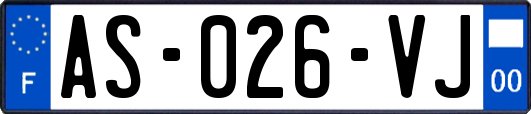 F

AS-026-VJ

00